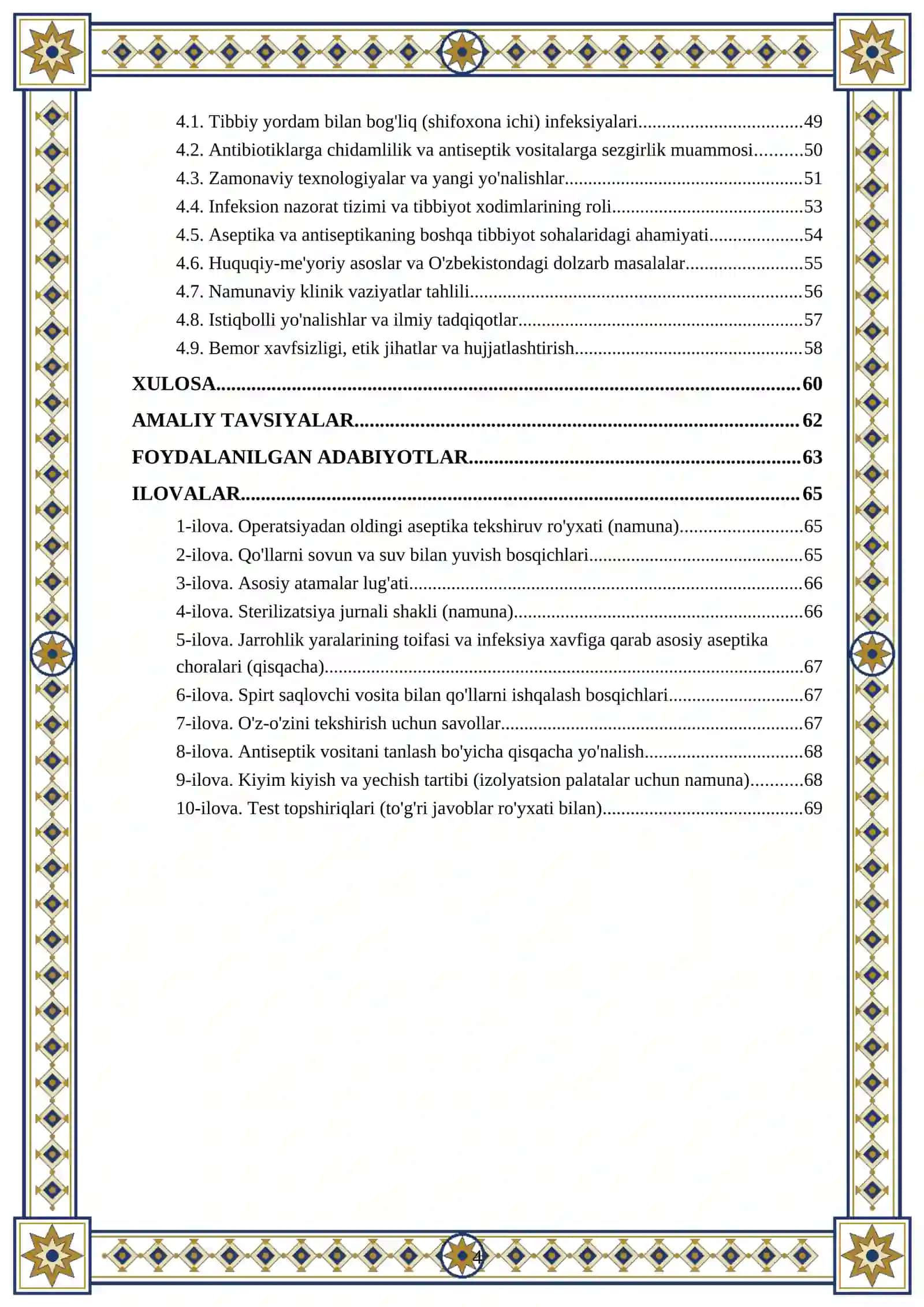 4.1. Tibbiy yordam bilan bog'liq (shifoxona ichi) infeksiyalari 49
4.2. Antibiotiklarga chidamlilik va antiseptik vositalarga sezgirlik muammosi 50
4.3. Zamonaviy texnologiyalar va yangi yo'nalishlar 51
4.4. Infeksion nazorat tizimi va tibbiyot xodimlarining roli 53
4.5. Aseptika va antiseptikaning boshqa tibbiyot sohalaridagi ahamiyati 54
4.6. Huquqiy-me'yoriy asoslar va O'zbekistondagi dolzarb masalalar 55
4.7. Namunaviy klinik vaziyatlar tahlili 56
4.8. Istiqbolli yo'nalishlar va ilmiy tadqiqotlar 57
4.9. Bemor xavfsizligi, etik jihatlar va hujjatlashtirish 58

XULOSA 60

AMALIY TAVSIYALAR 62

FOYDALANILGAN ADABIYOTLAR 63

ILOVALAR 65

1-ilova. Operatsiyadan oldingi aseptika tekshiruv ro'yxati (namuna) 65
2-ilova. Qo'llarni sovun va suv bilan yuvish bosqichlari 65
3-ilova. Asosiy atamalar lug'ati 66
4-ilova. Sterilizatsiya jurnali shakli (namuna) 66
5-ilova. Jarrohlik yaralarining toifasi va infeksiya xavfiga qarab asosiy aseptika choralari (qisqacha) 67
6-ilova. Spirt saqlovchi vosita bilan qo'llarni ishqalash bosqichlari 67
7-ilova. O'z-o'zini tekshirish uchun savollar 67
8-ilova. Antiseptik vositani tanlash bo'yicha qisqacha yo'nalish 68
9-ilova. Kiyim kiyish va yechish tartibi (izolyatsion palatalar uchun namuna) 68
10-ilova. Test topshiriqlari (to'g'ri javoblar ro'yxati bilan) 69

4